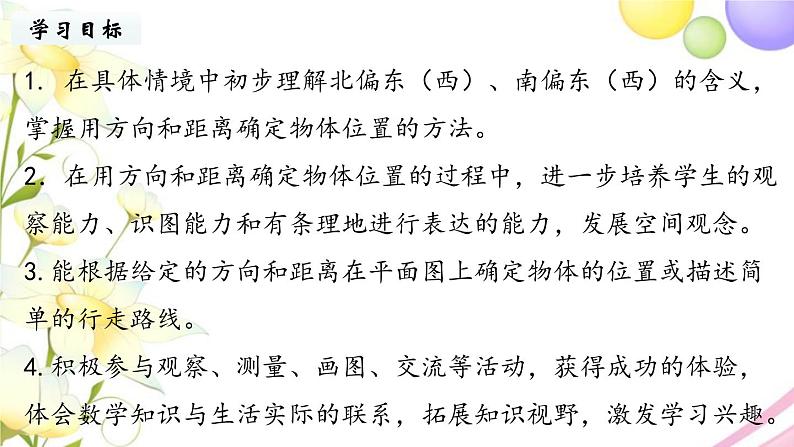 学习目标

1.在具体情境中初步理解北偏东（西）、南偏东（西）的含义，掌握用方向和距离确定物体位置的方法。

2.在用方向和距离确定物体位置的过程中，进一步培养学生的观察能力、识图能力和有条理地进行表达的能力，发展空间观念。

3.能根据给定的方向和距离在平面图上确定物体的位置或描述简单的行走路线。

4.积极参与观察、测量、画图、交流等活动，获得成功的体验，体会数学知识与生活实际的联系，拓展知识视野，激发学习兴趣。